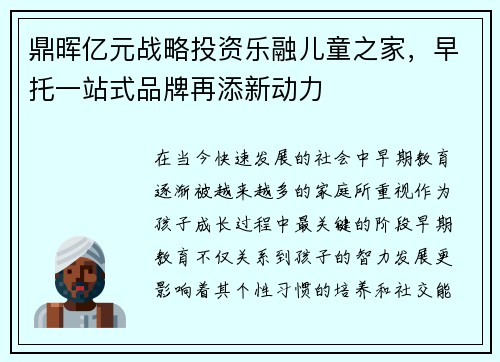 鼎晖亿元战略投资乐融儿童之家，早托一站式品牌再添新动力

在当今快速发展的社会中早期教育逐渐被越来越多的家庭所重视作为孩子成长过程中最关键的阶段早期教育不仅关系到孩子的智力发展更影响着其个性习惯的培养和社交能